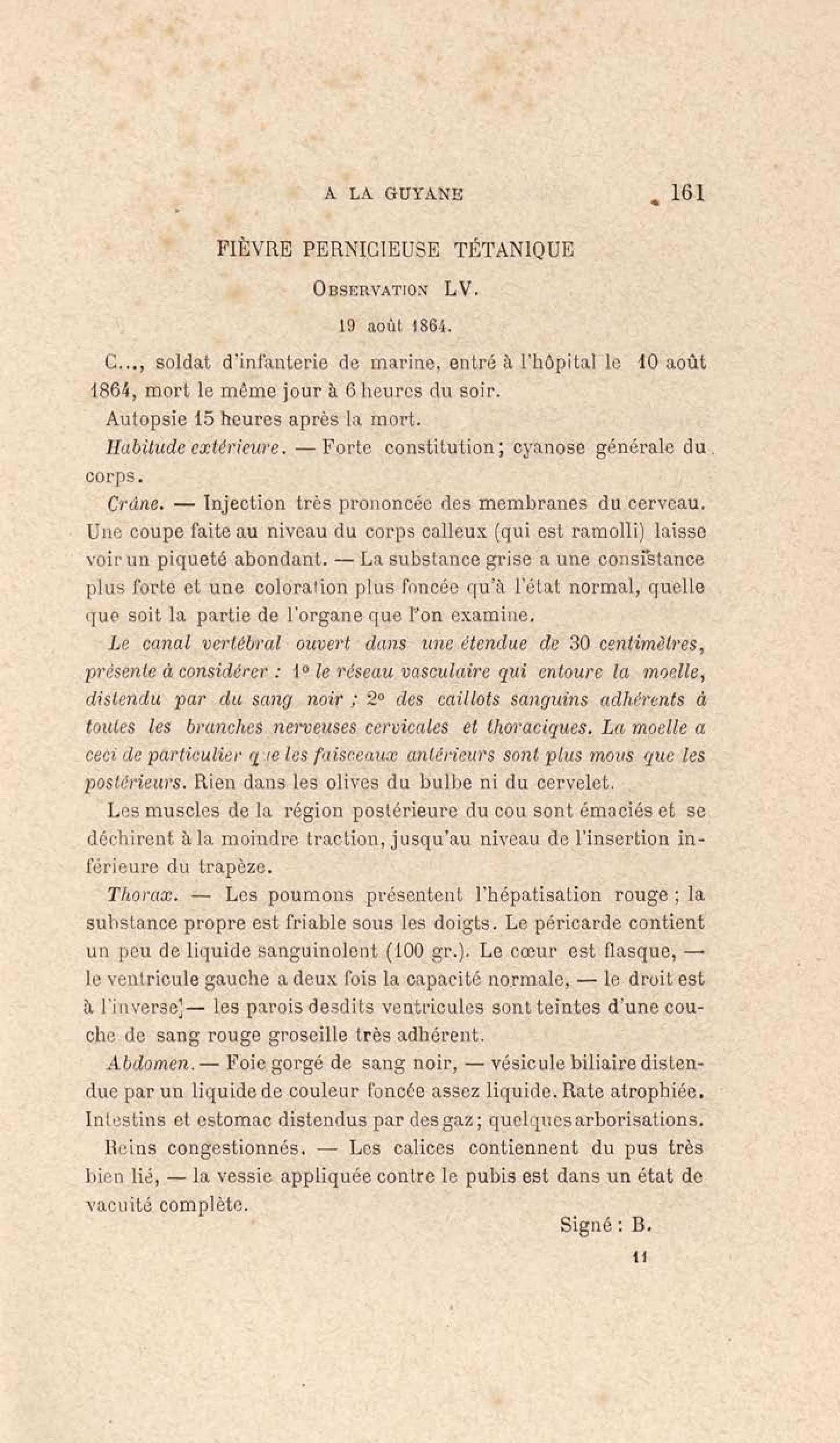 A LA GUYANE 161

FIÈVRE PERNICIEUSE TÉTANIQUE

Observation LV.

19 août 1864.

C..., soldat d'infanterie de marine, entré à l'hôpital le 10 août 1864, mort le même jour à 6 heures du soir.

Autopsie 15 heures après la mort.

Habitude extérieure. — Forte constitution; cyanose générale du corps.

Crâne. — Injection très prononcée des membranes du cerveau. Une coupe faite au niveau du corps calleux (qui est ramolli) laisse voir un piqueté abondant. — La substance grise a une consistance plus forte et une coloration plus foncée qu'à l'état normal, quelle que soit la partie de l'organe que l'on examine.

Le canal vertébral ouvert dans une étendue de 30 centimètres, présente à considérer : 1° le réseau vasculaire qui entoure la moelle, distendu par du sang noir ; 2° des caillots sanguins adhérents à toutes les branches nerveuses cervicales et thoraciques. La moelle a ceci de particulier que les faisceaux antérieurs sont plus mous que les postérieurs. Rien dans les olives du bulbe ni du cervelet.

Les muscles de la région postérieure du cou sont émaciés et se déchirent à la moindre traction, jusqu'au niveau de l'insertion inférieure du trapèze.

Thorax. — Les poumons présentent l'hépatisation rouge ; la substance propre est friable sous les doigts. Le péricarde contient un peu de liquide sanguinolent (100 gr.). Le cœur est flasque, — le ventricule gauche a deux fois la capacité normale, — le droit est à l'inverse — les parois desdits ventricules sont teintes d'une couche de sang rouge groseille très adhérent.

Abdomen. — Foie gorgé de sang noir, — vésicule biliaire distendue par un liquide de couleur foncée assez liquide. Rate atrophiée. Intestins et estomac distendus par des gaz; quelques arborisations.

Reins congestionnés. — Les calices contiennent du pus très bien lié, — la vessie appliquée contre le pubis est dans un état de vacuité complète.

Signé : B.

11